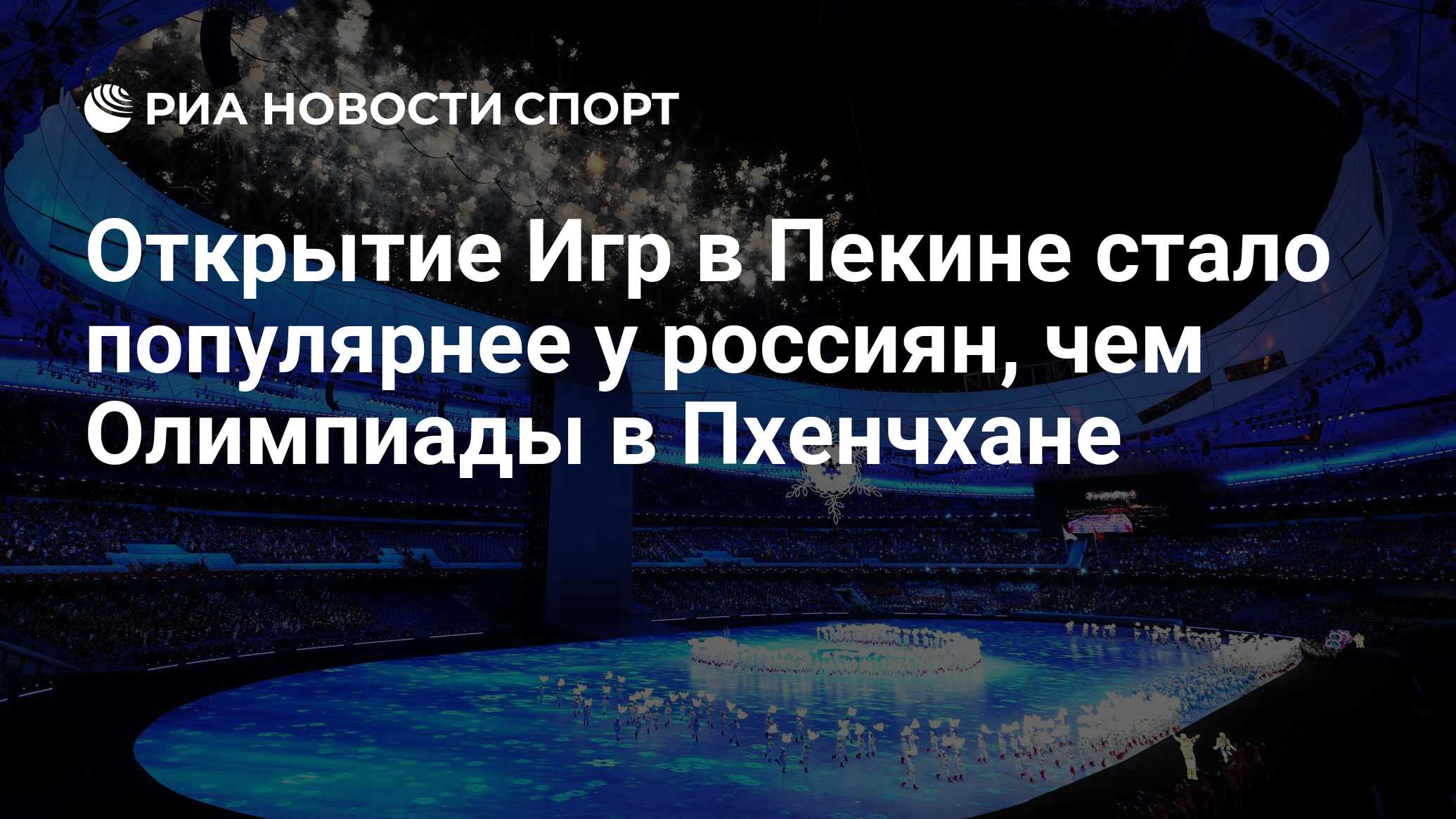 РИА НОВОСТИ СПОРТ

Открытие Игр в Пекине стало популярнее у россиян, чем Олимпиады в Пхенчхане